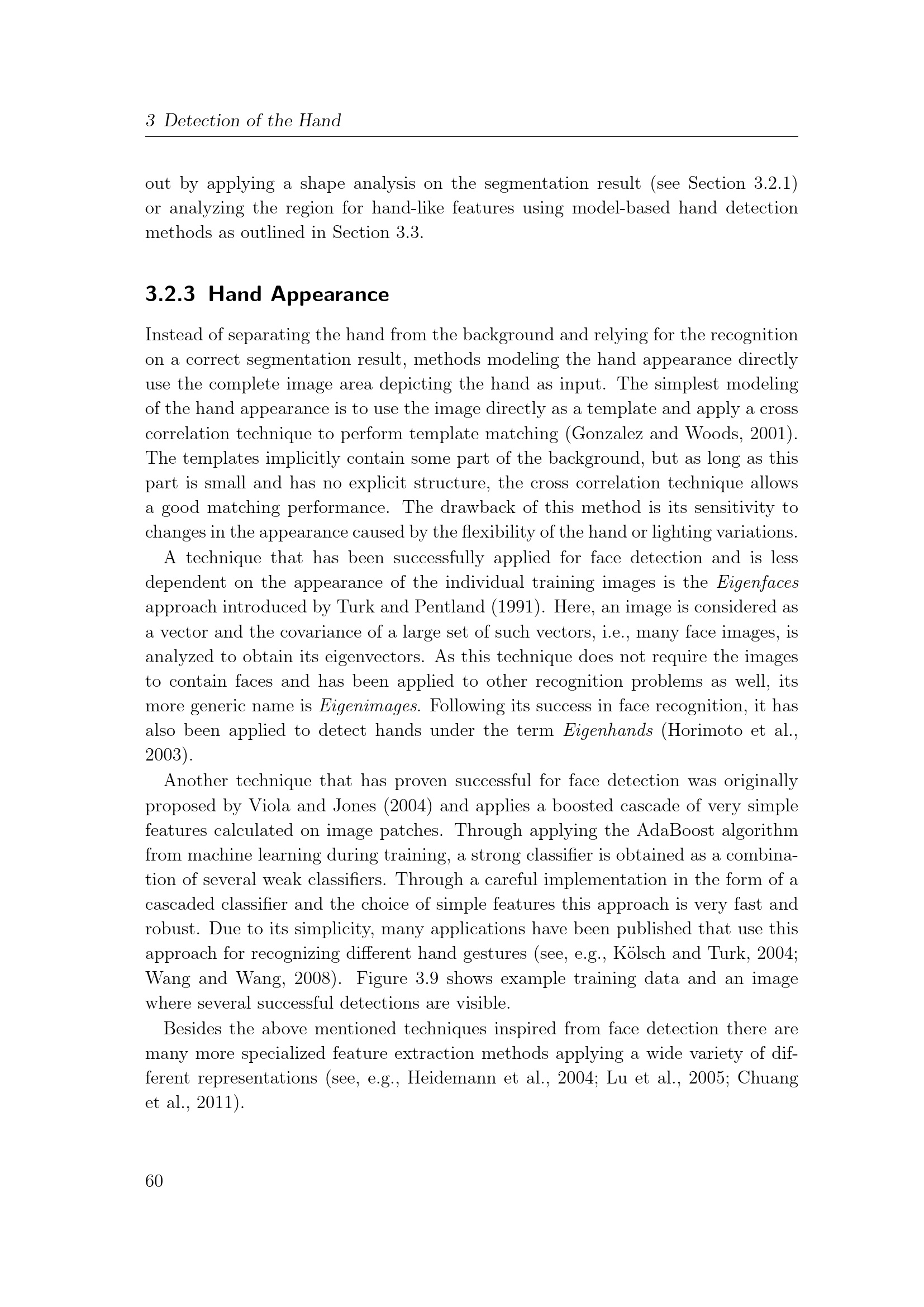 3 Detection of the Hand

out by applying a shape analysis on the segmentation result (see Section 3.2.1) or analyzing the region for hand-like features using model-based hand detection methods as outlined in Section 3.3.

3.2.3 Hand Appearance

Instead of separating the hand from the background and relying for the recognition on a correct segmentation result, methods modeling the hand appearance directly use the complete image area depicting the hand as input. The simplest modeling of the hand appearance is to use the image directly as a template and apply a cross correlation technique to perform template matching (Gonzalez and Woods, 2001). The templates implicitly contain some part of the background, but as long as this part is small and has no explicit structure, the cross correlation technique allows a good matching performance. The drawback of this method is its sensitivity to changes in the appearance caused by the flexibility of the hand or lighting variations.

A technique that has been successfully applied for face detection and is less dependent on the appearance of the individual training images is the Eigenfaces approach introduced by Turk and Pentland (1991). Here, an image is considered as a vector and the covariance of a large set of such vectors, i.e., many face images, is analyzed to obtain its eigenvectors. As this technique does not require the images to contain faces and has been applied to other recognition problems as well, its more generic name is Eigenimages. Following its success in face recognition, it has also been applied to detect hands under the term Eigenhands (Horimoto et al., 2003).

Another technique that has proven successful for face detection was originally proposed by Viola and Jones (2004) and applies a boosted cascade of very simple features calculated on image patches. Through applying the AdaBoost algorithm from machine learning during training, a strong classifier is obtained as a combination of several weak classifiers. Through a careful implementation in the form of a cascaded classifier and the choice of simple features this approach is very fast and robust. Due to its simplicity, many applications have been published that use this approach for recognizing different hand gestures (see, e.g., Kölsch and Turk, 2004; Wang and Wang, 2008). Figure 3.9 shows example training data and an image where several successful detections are visible.

Besides the above mentioned techniques inspired from face detection there are many more specialized feature extraction methods applying a wide variety of different representations (see, e.g., Heidemann et al., 2004; Lu et al., 2005; Chuang et al., 2011).

60